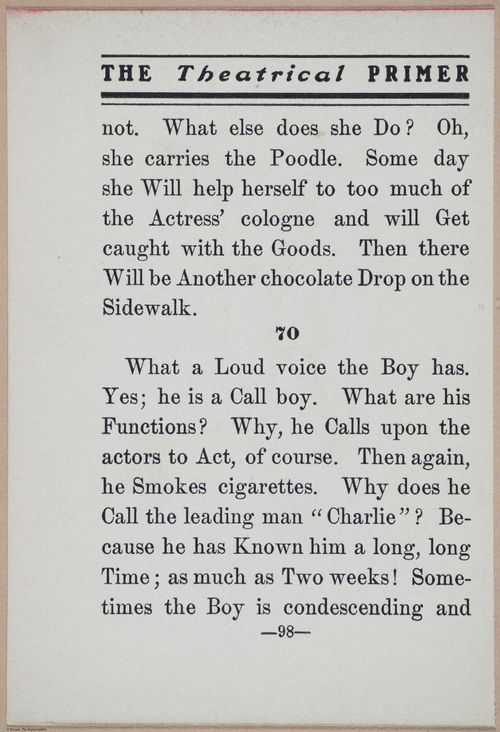 THE Theatrical PRIMER

not. What else does she Do? Oh, she carries the Poodle. Some day she Will help herself to too much of the Actress' cologne and will Get caught with the Goods. Then there Will be Another chocolate Drop on the Sidewalk.

70

What a Loud voice the Boy has. Yes; he is a Call boy. What are his Functions? Why, he Calls upon the actors to Act, of course. Then again, he Smokes cigarettes. Why does he Call the leading man "Charlie"? Because he has Known him a long, long Time; as much as Two weeks! Sometimes the Boy is condescending and

—98—